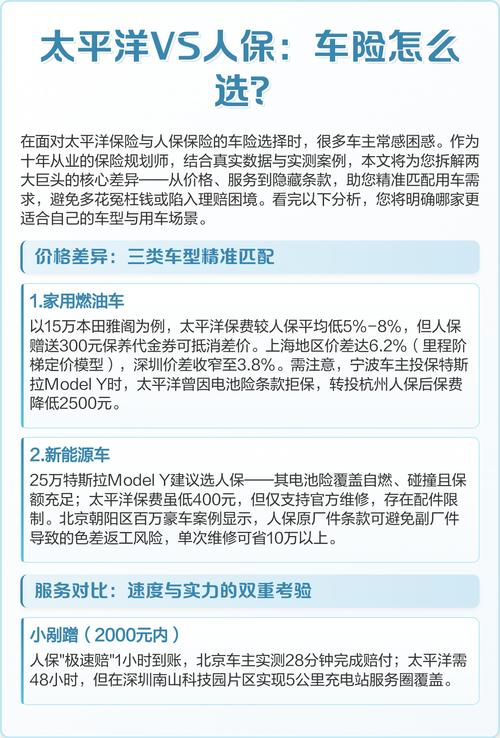 太平洋VS人保：车险怎么选？

在面对太平洋保险与人保保险的车险选择时，很多车主常感困惑。作为十年从业的保险规划师，结合真实数据与实测案例，本文将为您拆解两大巨头的核心差异——从价格、服务到隐藏条款，助您精准匹配用车需求，避免多花冤枉钱或陷入理赔困境。看完以下分析，您将明确哪家更适合自己的车型与用车场景。

价格差异：三类车型精准匹配

1.家用燃油车

以15万本田雅阁为例，太平洋保费较人保平均低5%-8%，但人保赠送300元保养代金券可抵消差价。上海地区价差达6.2%（里程阶梯定价模型），深圳价差收窄至3.8%。需注意，宁波车主投保特斯拉Model Y时，太平洋曾因电池险条款拒保，转投杭州人保后保费降低2500元。

2.新能源车

25万特斯拉Model Y建议选人保——其电池险覆盖自燃、碰撞且保额充足；太平洋保费虽低400元，但仅支持官方维修，存在配件限制。北京朝阳区百万豪车案例显示，人保原厂件条款可避免副厂件导致的色差返工风险，单次维修可省10万以上。

服务对比：速度与实力的双重考验

小剐蹭（2000元内）

人保"极速赔"1小时到账，北京车主实测28分钟完成赔付；太平洋需48小时，但在深圳南山科技园片区实现5公里充电站服务圈覆盖。